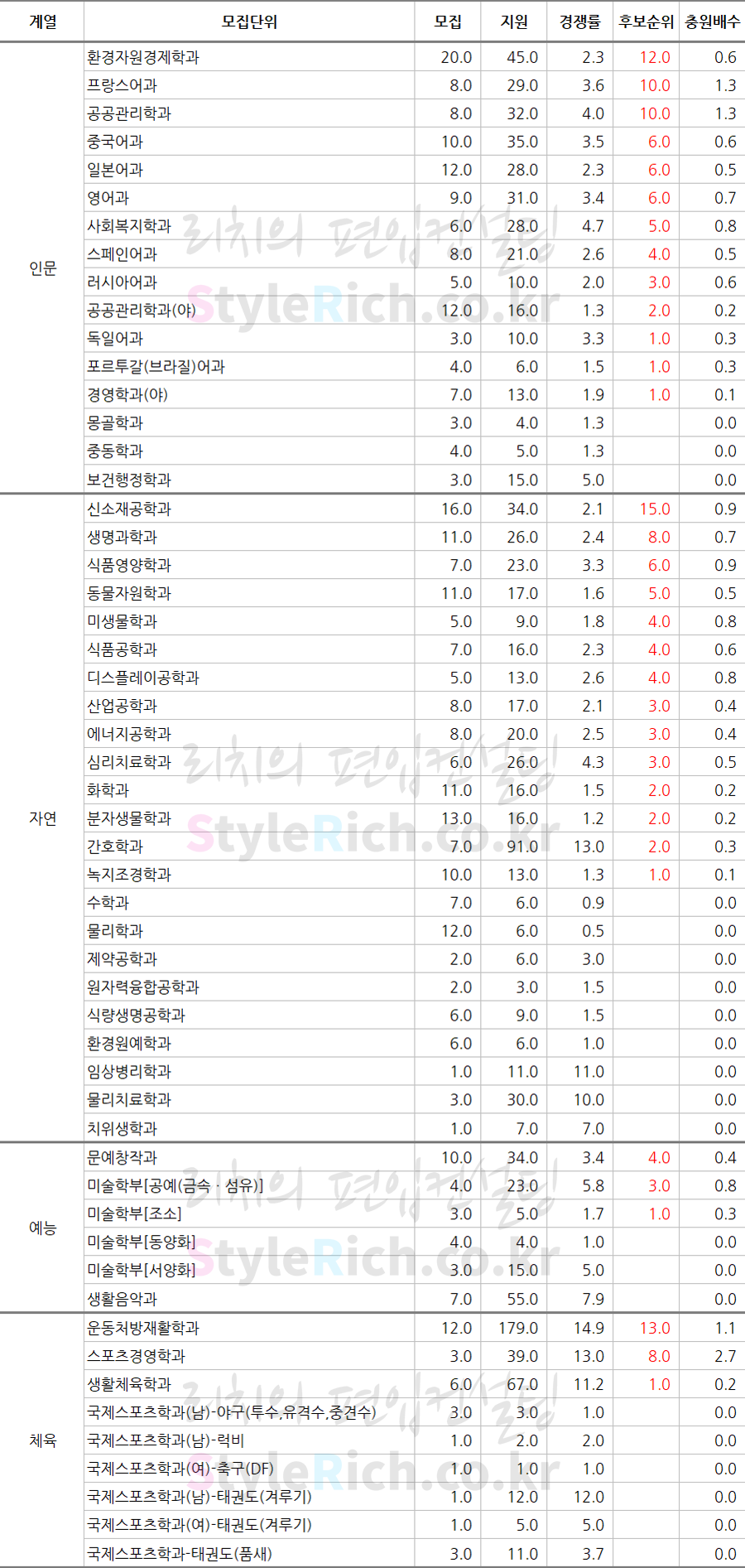 | 계열 | 모집단위 | 모집 | 지원 | 경쟁률 | 후보순위 | 충원배수 |
|---|---|---|---|---|---|---|
| 인문 | 환경자원경제학과 | 20.0 | 45.0 | 2.3 | 12.0 | 0.6 |
|  | 프랑스어과 | 8.0 | 29.0 | 3.6 | 10.0 | 1.3 |
|  | 공공관리학과 | 8.0 | 32.0 | 4.0 | 10.0 | 1.3 |
|  | 중국어과 | 10.0 | 35.0 | 3.5 | 6.0 | 0.6 |
|  | 일본어과 | 12.0 | 28.0 | 2.3 | 6.0 | 0.5 |
|  | 영어과 | 9.0 | 31.0 | 3.4 | 6.0 | 0.7 |
|  | 사회복지학과 | 6.0 | 28.0 | 4.7 | 5.0 | 0.8 |
|  | 스페인어과 | 8.0 | 21.0 | 2.6 | 4.0 | 0.5 |
|  | 러시아어과 | 5.0 | 10.0 | 2.0 | 3.0 | 0.6 |
|  | 공공관리학과(야) | 12.0 | 16.0 | 1.3 | 2.0 | 0.2 |
|  | 독일어과 | 3.0 | 10.0 | 3.3 | 1.0 | 0.3 |
|  | 포르투갈(브라질)어과 | 4.0 | 6.0 | 1.5 | 1.0 | 0.3 |
|  | 경영학과(야) | 7.0 | 13.0 | 1.9 | 1.0 | 0.1 |
|  | 몽골학과 | 3.0 | 4.0 | 1.3 |  | 0.0 |
|  | 중동학과 | 4.0 | 5.0 | 1.3 |  | 0.0 |
|  | 보건행정학과 | 3.0 | 15.0 | 5.0 |  | 0.0 |
| 자연 | 신소재공학과 | 16.0 | 34.0 | 2.1 | 15.0 | 0.9 |
|  | 생명과학과 | 11.0 | 26.0 | 2.4 | 8.0 | 0.7 |
|  | 식품영양학과 | 7.0 | 23.0 | 3.3 | 6.0 | 0.9 |
|  | 동물자원학과 | 11.0 | 17.0 | 1.6 | 5.0 | 0.5 |
|  | 미생물학과 | 5.0 | 9.0 | 1.8 | 4.0 | 0.8 |
|  | 식품공학과 | 7.0 | 16.0 | 2.3 | 4.0 | 0.6 |
|  | 디스플레이공학과 | 5.0 | 13.0 | 2.6 | 4.0 | 0.8 |
|  | 산업공학과 | 8.0 | 17.0 | 2.1 | 3.0 | 0.4 |
|  | 에너지공학과 | 8.0 | 20.0 | 2.5 | 3.0 | 0.4 |
|  | 심리치료학과 | 6.0 | 26.0 | 4.3 | 3.0 | 0.5 |
|  | 화학과 | 11.0 | 16.0 | 1.5 | 2.0 | 0.2 |
|  | 분자생물학과 | 13.0 | 16.0 | 1.2 | 2.0 | 0.2 |
|  | 간호학과 | 7.0 | 91.0 | 13.0 | 2.0 | 0.3 |
|  | 녹지조경학과 | 10.0 | 13.0 | 1.3 | 1.0 | 0.1 |
|  | 수학과 | 7.0 | 6.0 | 0.9 |  | 0.0 |
|  | 물리학과 | 12.0 | 6.0 | 0.5 |  | 0.0 |
|  | 제약공학과 | 2.0 | 6.0 | 3.0 |  | 0.0 |
|  | 원자력융합공학과 | 2.0 | 3.0 | 1.5 |  | 0.0 |
|  | 식량생명공학과 | 6.0 | 9.0 | 1.5 |  | 0.0 |
|  | 환경원예학과 | 6.0 | 6.0 | 1.0 |  | 0.0 |
|  | 임상병리학과 | 1.0 | 11.0 | 11.0 |  | 0.0 |
|  | 물리치료학과 | 3.0 | 30.0 | 10.0 |  | 0.0 |
|  | 치위생학과 | 1.0 | 7.0 | 7.0 |  | 0.0 |
| 예능 | 문예창작과 | 10.0 | 34.0 | 3.4 | 4.0 | 0.4 |
|  | 미술학부[공예(금속 · 섬유)] | 4.0 | 23.0 | 5.8 | 3.0 | 0.8 |
|  | 미술학부[조소] | 3.0 | 5.0 | 1.7 | 1.0 | 0.3 |
|  | 미술학부[동양화] | 4.0 | 4.0 | 1.0 |  | 0.0 |
|  | 미술학부[서양화] | 3.0 | 15.0 | 5.0 |  | 0.0 |
|  | 생활음악과 | 7.0 | 55.0 | 7.9 |  | 0.0 |
| 체육 | 운동처방재활학과 | 12.0 | 179.0 | 14.9 | 13.0 | 1.1 |
|  | 스포츠경영학과 | 3.0 | 39.0 | 13.0 | 8.0 | 2.7 |
|  | 생활체육학과 | 6.0 | 67.0 | 11.2 | 1.0 | 0.2 |
|  | 국제스포츠학과(남)-야구(투수,유격수,중견수) | 3.0 | 3.0 | 1.0 |  | 0.0 |
|  | 국제스포츠학과(남)-럭비 | 1.0 | 2.0 | 2.0 |  | 0.0 |
|  | 국제스포츠학과(여)-축구(DF) | 1.0 | 1.0 | 1.0 |  | 0.0 |
|  | 국제스포츠학과(남)-태권도(겨루기) | 1.0 | 12.0 | 12.0 |  | 0.0 |
|  | 국제스포츠학과(여)-태권도(겨루기) | 1.0 | 5.0 | 5.0 |  | 0.0 |
|  | 국제스포츠학과-태권도(품새) | 3.0 | 11.0 | 3.7 |  | 0.0 |

리치의 편입컨설팅
StyleRich.co.kr